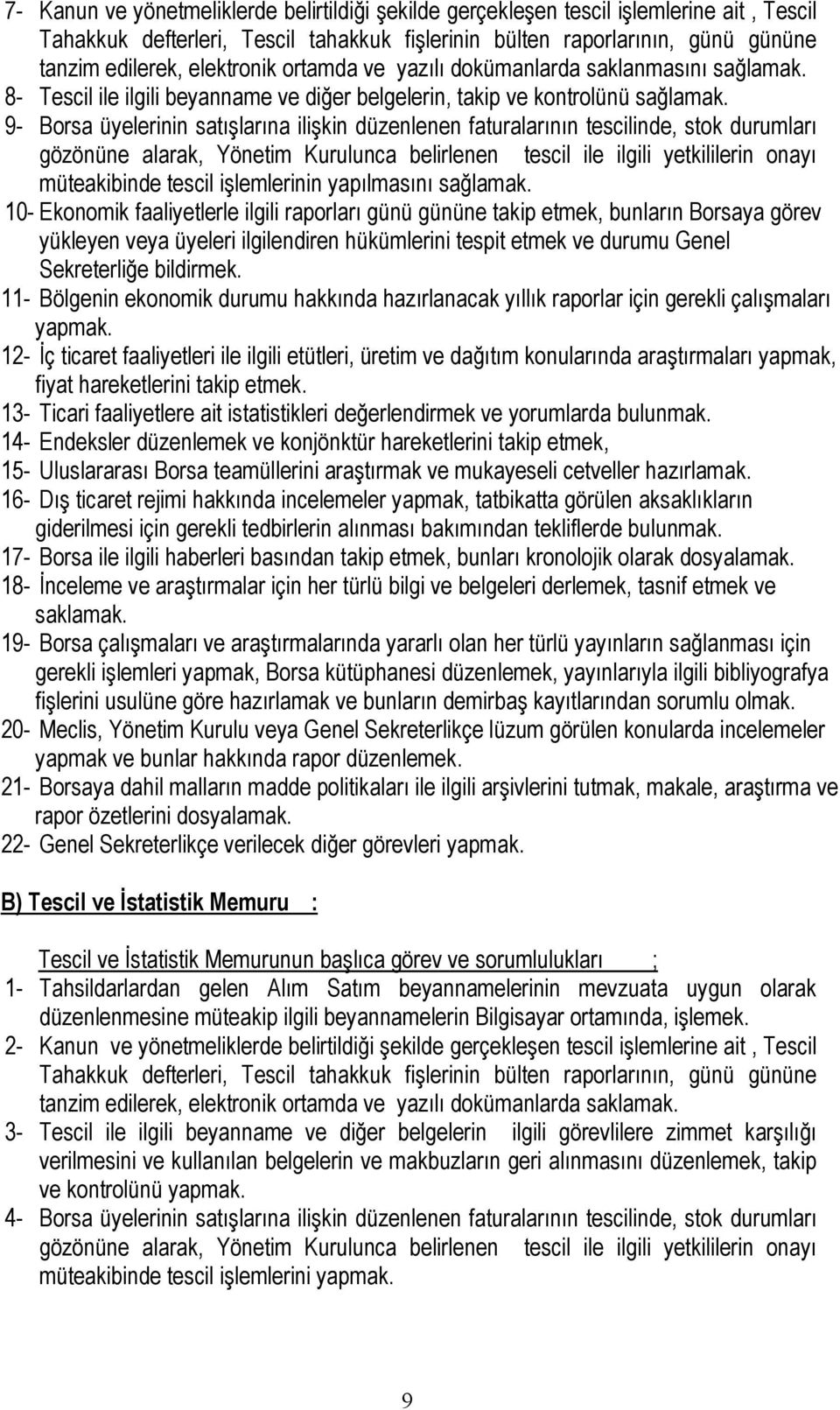 7- Kanun ve yönetmeliklerde belirtildiği şekilde gerçekleşen tescil işlemlerine ait , Tescil Tahakkuk defterleri, Tescil tahakkuk fişlerinin bülten raporlarının, günü gününe tanzim edilerek, elektronik ortamda ve yazılı dokümanlarda saklanmasını sağlamak.
8- Tescil ile ilgili beyanname ve diğer belgelerin, takip ve kontrolünü sağlamak.
9- Borsa üyelerinin satışlarına ilişkin düzenlenen faturalarının tescilinde, stok durumları gözönüne alarak, Yönetim Kurulunca belirlenen tescil ile ilgili yetkililerin onayı müteakibinde tescil işlemlerinin yapılmasını sağlamak.
10- Ekonomik faaliyetlerle ilgili raporları günü gününe takip etmek, bunların Borsaya görev yükleyen veya üyeleri ilgilendiren hükümlerini tespit etmek ve durumu Genel Sekreterliğe bildirmek.
11- Bölgenin ekonomik durumu hakkında hazırlanacak yıllık raporlar için gerekli çalışmaları yapmak.
12- İç ticaret faaliyetleri ile ilgili etütleri, üretim ve dağıtım konularında araştırmaları yapmak, fiyat hareketlerini takip etmek.
13- Ticari faaliyetlere ait istatistikleri değerlendirmek ve yorumlarda bulunmak.
14- Endeksler düzenlemek ve konjönktür hareketlerini takip etmek,
15- Uluslararası Borsa teamüllerini araştırmak ve mukayeseli cetveller hazırlamak.
16- Dış ticaret rejimi hakkında incelemeler yapmak, tatbikatta görülen aksaklıkların giderilmesi için gerekli tedbirlerin alınması bakımından tekliflerde bulunmak.
17- Borsa ile ilgili haberleri basından takip etmek, bunları kronolojik olarak dosyalamak.
18- İnceleme ve araştırmalar için her türlü bilgi ve belgeleri derlemek, tasnif etmek ve saklamak.
19- Borsa çalışmaları ve araştırmalarında yararlı olan her türlü yayınların sağlanması için gerekli işlemleri yapmak, Borsa kütüphanesi düzenlemek, yayınlarıyla ilgili bibliyografya fişlerini usulüne göre hazırlamak ve bunların demirbaş kayıtlarından sorumlu olmak.
20- Meclis, Yönetim Kurulu veya Genel Sekreterlikçe lüzum görülen konularda incelemeler yapmak ve bunlar hakkında rapor düzenlemek.
21- Borsaya dahil malların madde politikaları ile ilgili arşivlerini tutmak, makale, araştırma ve rapor özetlerini dosyalamak.
22- Genel Sekreterlikçe verilecek diğer görevleri yapmak.

B) Tescil ve İstatistik Memuru :

Tescil ve İstatistik Memurunun başlıca görev ve sorumlulukları ;
1- Tahsildarlardan gelen Alım Satım beyannamelerinin mevzuata uygun olarak düzenlenmesine müteakip ilgili beyannamelerin Bilgisayar ortamında, işlemek.
2- Kanun ve yönetmeliklerde belirtildiği şekilde gerçekleşen tescil işlemlerine ait , Tescil Tahakkuk defterleri, Tescil tahakkuk fişlerinin bülten raporlarının, günü gününe tanzim edilerek, elektronik ortamda ve yazılı dokümanlarda saklamak.
3- Tescil ile ilgili beyanname ve diğer belgelerin ilgili görevlilere zimmet karşılığı verilmesini ve kullanılan belgelerin ve makbuzların geri alınmasını düzenlemek, takip ve kontrolünü yapmak.
4- Borsa üyelerinin satışlarına ilişkin düzenlenen faturalarının tescilinde, stok durumları gözönüne alarak, Yönetim Kurulunca belirlenen tescil ile ilgili yetkililerin onayı müteakibinde tescil işlemlerini yapmak.

9